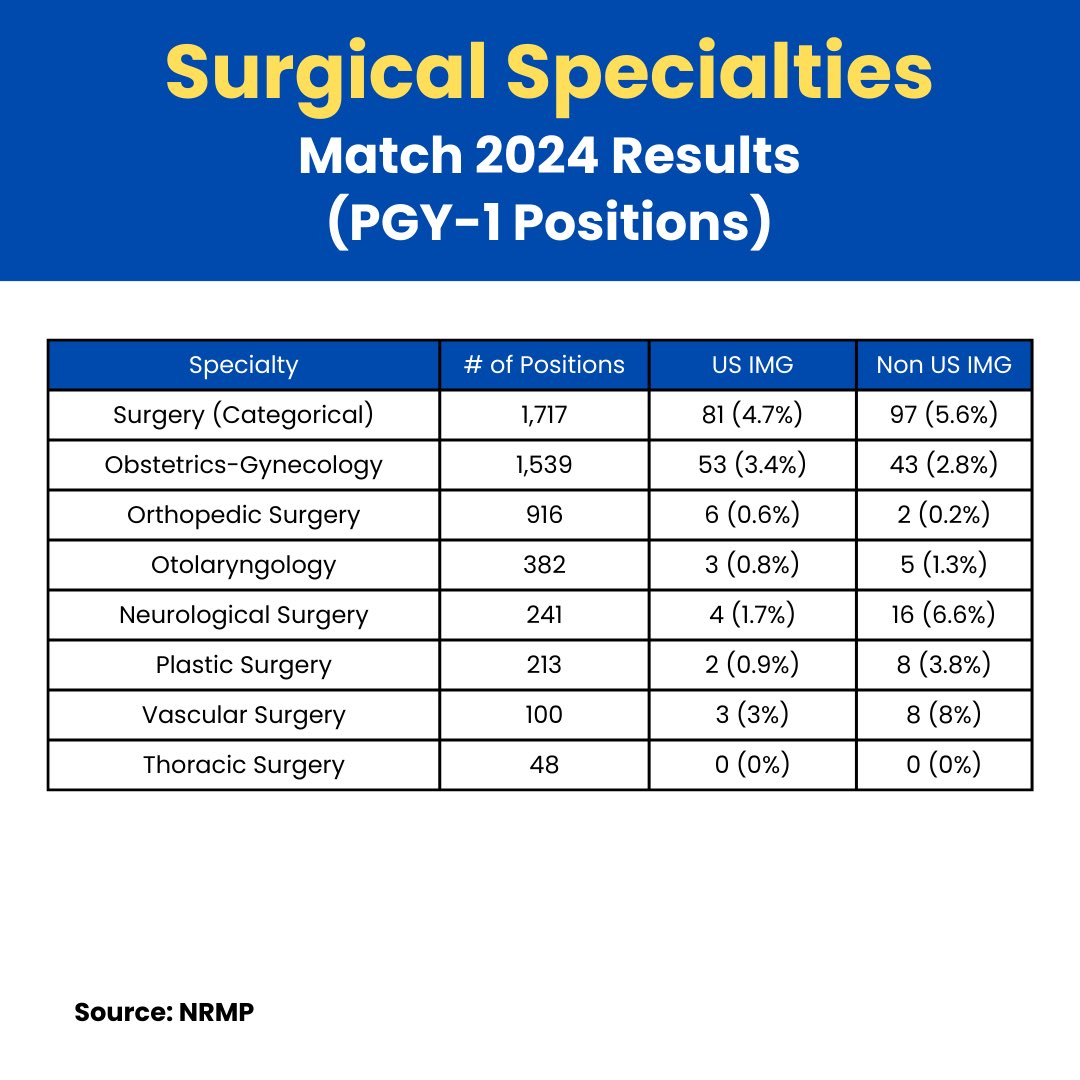 Surgical Specialties
Match 2024 Results
(PGY-1 Positions)

| Specialty | # of Positions | US IMG | Non US IMG |
|---|---|---|---|
| Surgery (Categorical) | 1,717 | 81 (4.7%) | 97 (5.6%) |
| Obstetrics-Gynecology | 1,539 | 53 (3.4%) | 43 (2.8%) |
| Orthopedic Surgery | 916 | 6 (0.6%) | 2 (0.2%) |
| Otolaryngology | 382 | 3 (0.8%) | 5 (1.3%) |
| Neurological Surgery | 241 | 4 (1.7%) | 16 (6.6%) |
| Plastic Surgery | 213 | 2 (0.9%) | 8 (3.8%) |
| Vascular Surgery | 100 | 3 (3%) | 8 (8%) |
| Thoracic Surgery | 48 | 0 (0%) | 0 (0%) |

Source: NRMP